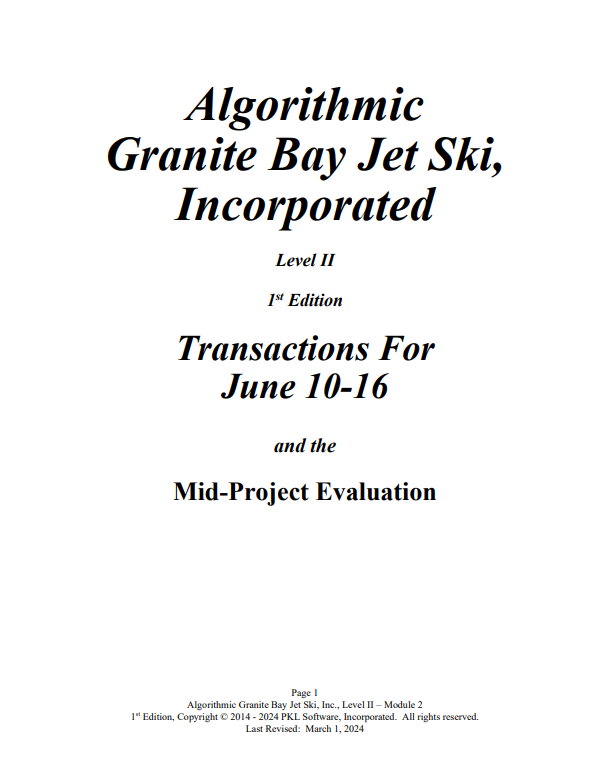 Algorithmic Granite Bay Jet Ski, Incorporated

Level II

1st Edition

Transactions For June 10-16

and the

Mid-Project Evaluation

Page 1
Algorithmic Granite Bay Jet Ski, Inc., Level II – Module 2
1st Edition, Copyright © 2014 - 2024 PKL Software, Incorporated. All rights reserved.
Last Revised: March 1, 2024